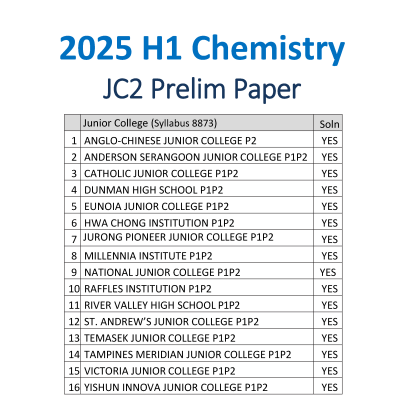 2025 H1 Chemistry
JC2 Prelim Paper

| | Junior College (Syllabus 8873) | Soln |
|---|---|---|
| 1 | ANGLO-CHINESE JUNIOR COLLEGE P2 | YES |
| 2 | ANDERSON SERANGOON JUNIOR COLLEGE P1P2 | YES |
| 3 | CATHOLIC JUNIOR COLLEGE P1P2 | YES |
| 4 | DUNMAN HIGH SCHOOL P1P2 | YES |
| 5 | EUNOIA JUNIOR COLLEGE P1P2 | YES |
| 6 | HWA CHONG INSTITUTION P1P2 | YES |
| 7 | JURONG PIONEER JUNIOR COLLEGE P1P2 | YES |
| 8 | MILLENNIA INSTITUTE P1P2 | YES |
| 9 | NATIONAL JUNIOR COLLEGE P1P2 | YES |
| 10 | RAFFLES INSTITUTION P1P2 | YES |
| 11 | RIVER VALLEY HIGH SCHOOL P1P2 | YES |
| 12 | ST. ANDREW'S JUNIOR COLLEGE P1P2 | YES |
| 13 | TEMASEK JUNIOR COLLEGE P1P2 | YES |
| 14 | TAMPINES MERIDIAN JUNIOR COLLEGE P1P2 | YES |
| 15 | VICTORIA JUNIOR COLLEGE P1P2 | YES |
| 16 | YISHUN INNOVA JUNIOR COLLEGE P1P2 | YES |